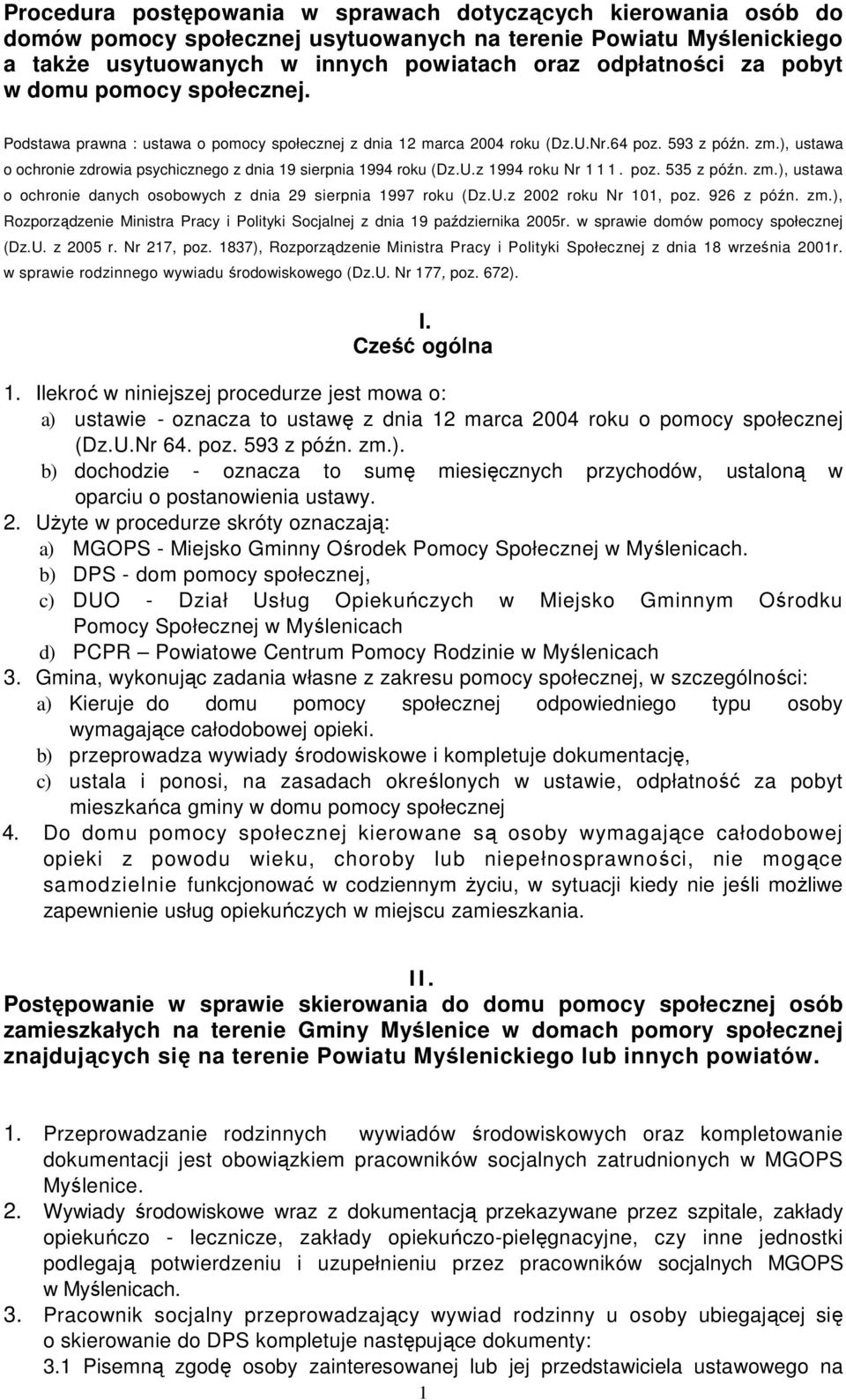 Procedura postępowania w sprawach dotyczących kierowania osób do domów pomocy społecznej usytuowanych na terenie Powiatu Myślenickiego a także usytuowanych w innych powiatach oraz odpłatności za pobyt w domu pomocy społecznej.

Podstawa prawna : ustawa o pomocy społecznej z dnia 12 marca 2004 roku (Dz.U.Nr.64 poz. 593 z późn. zm.), ustawa o ochronie zdrowia psychicznego z dnia 19 sierpnia 1994 roku (Dz.U.z 1994 roku Nr 1 1 1. poz. 535 z późn. zm.), ustawa o ochronie danych osobowych z dnia 29 sierpnia 1997 roku (Dz.U.z 2002 roku Nr 101, poz. 926 z późn. zm.), Rozporządzenie Ministra Pracy i Polityki Socjalnej z dnia 19 października 2005r. w sprawie domów pomocy społecznej (Dz.U. z 2005 r. Nr 217, poz. 1837), Rozporządzenie Ministra Pracy i Polityki Społecznej z dnia 18 września 2001r. w sprawie rodzinnego wywiadu środowiskowego (Dz.U. Nr 177, poz. 672).

I.
Cześć ogólna

1. Ilekroć w niniejszej procedurze jest mowa o:
a) ustawie - oznacza to ustawę z dnia 12 marca 2004 roku o pomocy społecznej (Dz.U.Nr 64. poz. 593 z późn. zm.).
b) dochodzie - oznacza to sumę miesięcznych przychodów, ustaloną w oparciu o postanowienia ustawy.
2. Użyte w procedurze skróty oznaczają:
a) MGOPS - Miejsko Gminny Ośrodek Pomocy Społecznej w Myślenicach.
b) DPS - dom pomocy społecznej,
c) DUO - Dział Usług Opiekuńczych w Miejsko Gminnym Ośrodku Pomocy Społecznej w Myślenicach
d) PCPR – Powiatowe Centrum Pomocy Rodzinie w Myślenicach
3. Gmina, wykonując zadania własne z zakresu pomocy społecznej, w szczególności:
a) Kieruje do domu pomocy społecznej odpowiedniego typu osoby wymagające całodobowej opieki.
b) przeprowadza wywiady środowiskowe i kompletuje dokumentację,
c) ustala i ponosi, na zasadach określonych w ustawie, odpłatność za pobyt mieszkańca gminy w domu pomocy społecznej
4. Do domu pomocy społecznej kierowane są osoby wymagające całodobowej opieki z powodu wieku, choroby lub niepełnosprawności, nie mogące samodzielnie funkcjonować w codziennym życiu, w sytuacji kiedy nie jeśli możliwe zapewnienie usług opiekuńczych w miejscu zamieszkania.

II.
Postępowanie w sprawie skierowania do domu pomocy społecznej osób zamieszkałych na terenie Gminy Myślenice w domach pomory społecznej znajdujących się na terenie Powiatu Myślenickiego lub innych powiatów.

1. Przeprowadzanie rodzinnych wywiadów środowiskowych oraz kompletowanie dokumentacji jest obowiązkiem pracowników socjalnych zatrudnionych w MGOPS Myślenice.
2. Wywiady środowiskowe wraz z dokumentacją przekazywane przez szpitale, zakłady opiekuńczo - lecznicze, zakłady opiekuńczo-pielęgnacyjne, czy inne jednostki podlegają potwierdzeniu i uzupełnieniu przez pracowników socjalnych MGOPS w Myślenicach.
3. Pracownik socjalny przeprowadzający wywiad rodzinny u osoby ubiegającej się o skierowanie do DPS kompletuje następujące dokumenty:
3.1 Pisemną zgodę osoby zainteresowanej lub jej przedstawiciela ustawowego na

1